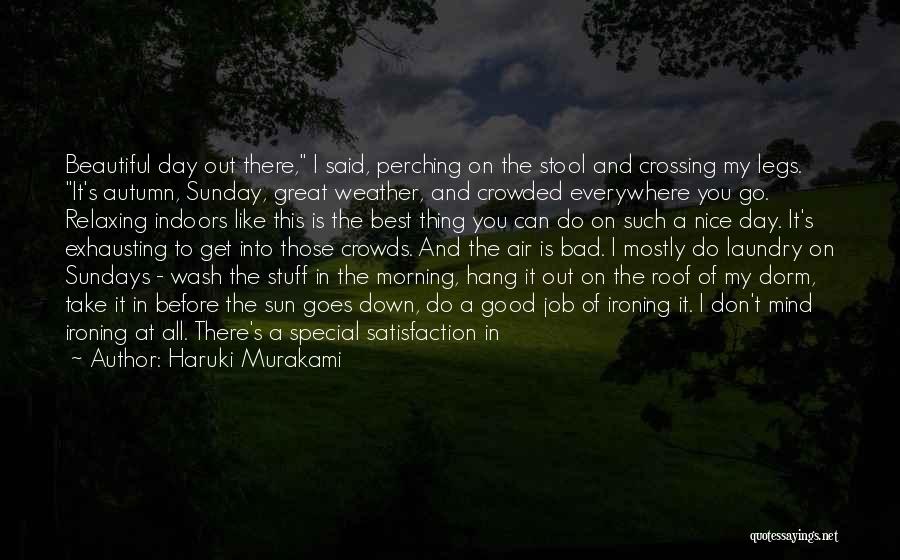 Beautiful day out there," I said, perching on the stool and crossing my legs. "It's autumn, Sunday, great weather, and crowded everywhere you go. Relaxing indoors like this is the best thing you can do on such a nice day. It's exhausting to get into those crowds. And the air is bad. I mostly do laundry on Sundays - wash the stuff in the morning, hang it out on the roof of my dorm, take it in before the sun goes down, do a good job of ironing it. I don't mind ironing at all. There's a special satisfaction in

~ Author: Haruki Murakami

quotessayings.net